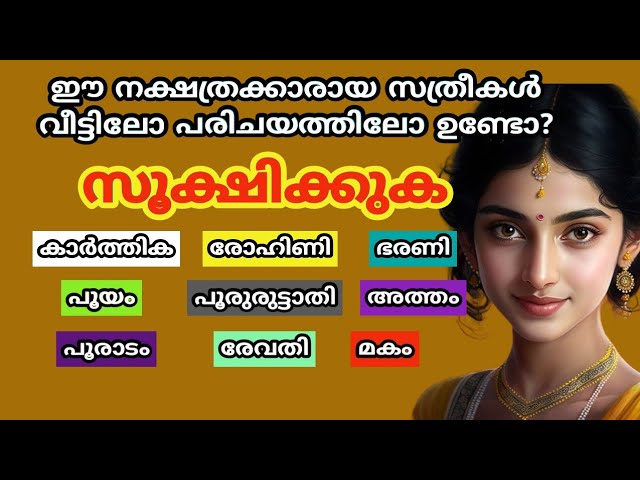 ഈ നക്ഷത്രക്കാരായ സത്രീകൾ വീട്ടിലോ പരിചയത്തിലോ ഉണ്ടോ?

സൂക്ഷിക്കുക

കാർത്തിക

രോഹിണി

ഭരണി

പൂയം

പൂരുരുട്ടാതി

അത്തം

പൂരാടം

രേവതി

മകം